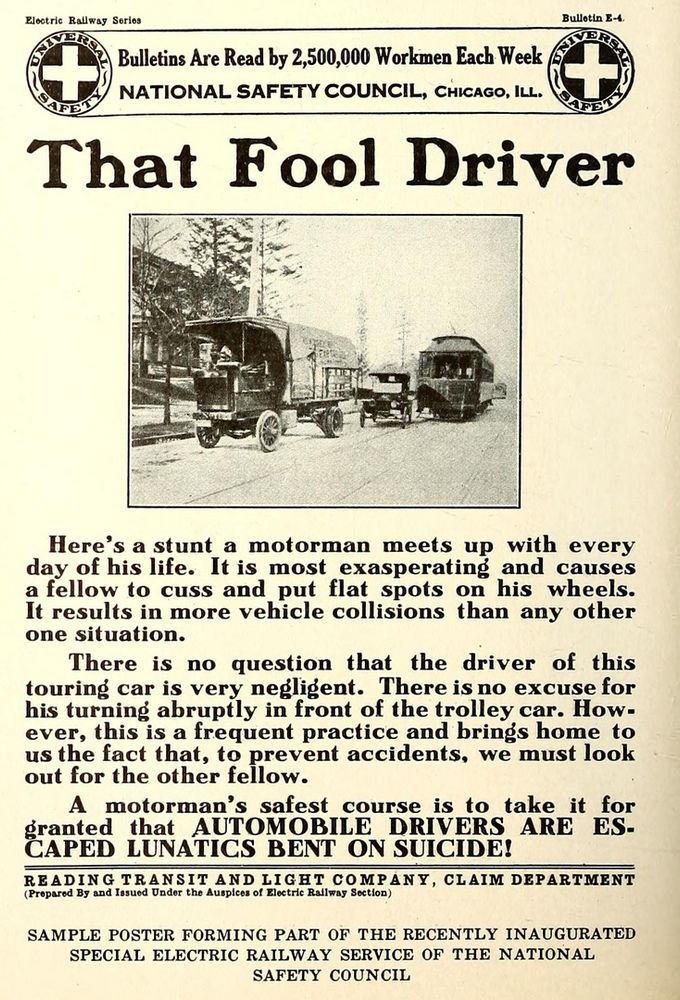 Electric Railway Series

Bulletin E-4.

UNIVERSAL SAFETY

Bulletins Are Read by 2,500,000 Workmen Each Week
NATIONAL SAFETY COUNCIL, CHICAGO, ILL.

UNIVERSAL SAFETY

That Fool Driver

Here's a stunt a motorman meets up with every day of his life. It is most exasperating and causes a fellow to cuss and put flat spots on his wheels. It results in more vehicle collisions than any other one situation.

There is no question that the driver of this touring car is very negligent. There is no excuse for his turning abruptly in front of the trolley car. However, this is a frequent practice and brings home to us the fact that, to prevent accidents, we must look out for the other fellow.

A motorman's safest course is to take it for granted that AUTOMOBILE DRIVERS ARE ESCAPED LUNATICS BENT ON SUICIDE!

READING TRANSIT AND LIGHT COMPANY, CLAIM DEPARTMENT
(Prepared By and Issued Under the Auspices of Electric Railway Section)

SAMPLE POSTER FORMING PART OF THE RECENTLY INAUGURATED SPECIAL ELECTRIC RAILWAY SERVICE OF THE NATIONAL SAFETY COUNCIL